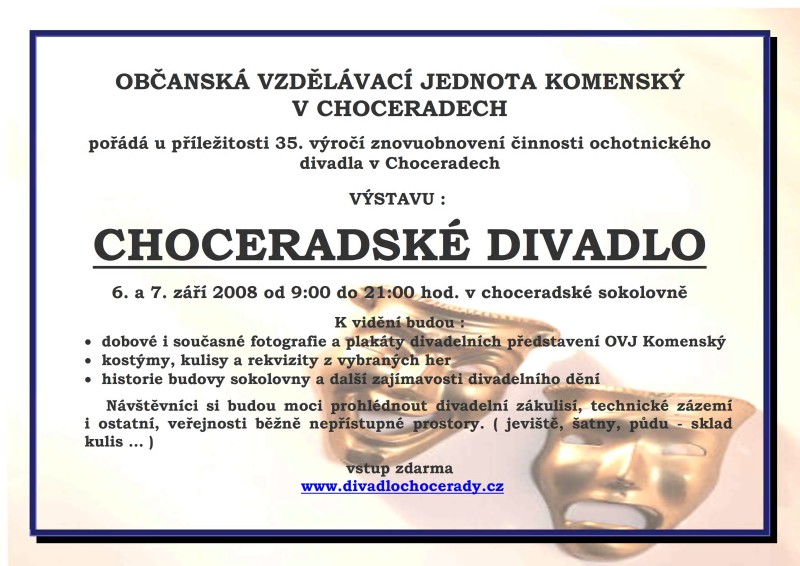 OBČANSKÁ VZDĚLÁVACÍ JEDNOTA KOMENSKÝ
V CHOCERADECH

pořádá u příležitosti 35. výročí znovuobnovení činnosti ochotnického divadla v Choceradech

VÝSTAVU :

CHOCERADSKÉ DIVADLO

6. a 7. září 2008 od 9:00 do 21:00 hod. v choceradské sokolovně

K vidění budou :
• dobové i současné fotografie a plakáty divadelních představení OVJ Komenský
• kostýmy, kulisy a rekvizity z vybraných her
• historie budovy sokolovny a další zajímavosti divadelního dění

Návštěvníci si budou moci prohlédnout divadelní zákulisí, technické zázemí i ostatní, veřejnosti běžně nepřístupné prostory. ( jeviště, šatny, půdu - sklad kulis ... )

vstup zdarma
www.divadlochocerady.cz